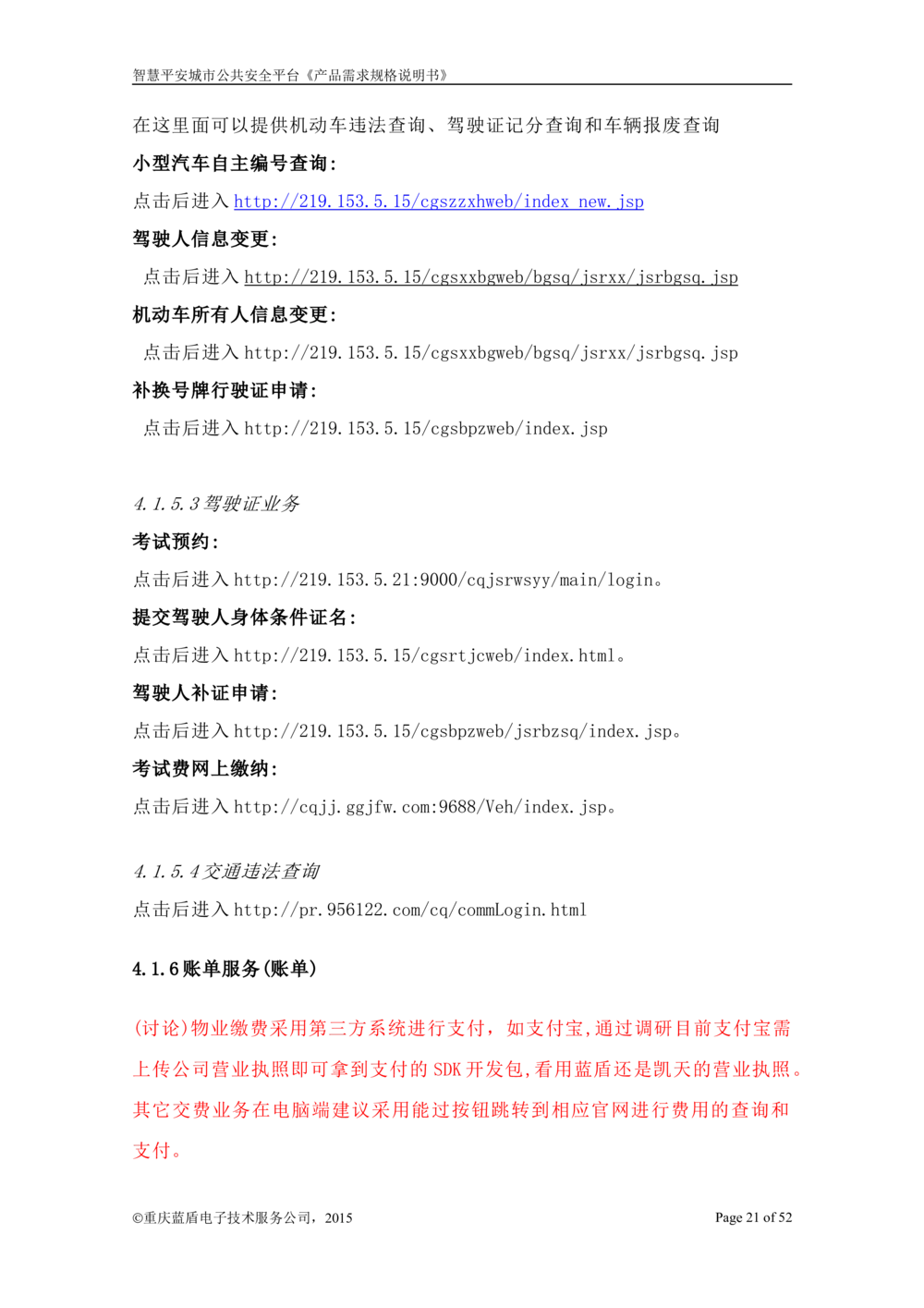 智慧平安城市公共安全平台《产品需求规格说明书》

在这里面可以提供机动车违法查询、驾驶证记分查询和车辆报废查询

小型汽车自主编号查询：

点击后进入 http://219.153.5.15/cgszzxhweb/index_new.jsp

驾驶人信息变更：

点击后进入 http://219.153.5.15/cgsxxbgweb/bgsq/jsrxx/jsrbgsq.jsp

机动车所有人信息变更：

点击后进入 http://219.153.5.15/cgsxxbgweb/bgsq/jsrxx/jsrbgsq.jsp

补换号牌行驶证申请：

点击后进入 http://219.153.5.15/cgsbpzweb/index.jsp

4.1.5.3 驾驶证业务

考试预约：

点击后进入 http://219.153.5.21:9000/cqjsrwsyy/main/login。

提交驾驶人身体条件证名：

点击后进入 http://219.153.5.15/cgsrtjcweb/index.html。

驾驶人补证申请：

点击后进入 http://219.153.5.15/cgsbpzweb/jsrbzsq/index.jsp。

考试费网上缴纳：

点击后进入 http://cqjj.ggjfw.com:9688/Veh/index.jsp。

4.1.5.4 交通违法查询

点击后进入 http://pr.956122.com/cq/commLogin.html

4.1.6 账单服务(账单)

(讨论)物业缴费采用第三方系统进行支付，如支付宝,通过调研目前支付宝需上传公司营业执照即可拿到支付的 SDK 开发包,看用蓝盾还是凯天的营业执照。其它交费业务在电脑端建议采用能过按钮跳转到相应官网进行费用的查询和支付。

©重庆蓝盾电子技术服务公司，2015

Page 21 of 52